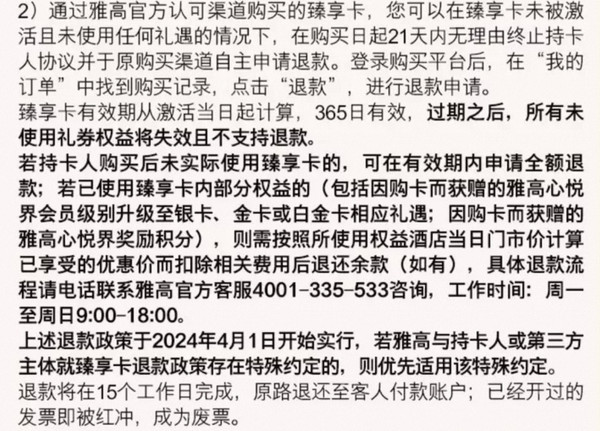 2）通过雅高官方认可渠道购买的臻享卡，您可以在臻享卡未被激活且未使用任何礼遇的情况下，在购买日起21天内无理由终止持卡人协议并于原购买渠道自主申请退款。登录购买平台后，在“我的订单”中找到购买记录，点击“退款”，进行退款申请。
臻享卡有效期从激活当日起计算，365日有效，过期之后，所有未使用礼券权益将失效且不支持退款。
若持卡人购买后未实际使用臻享卡的，可在有效期内申请全额退款；若已使用臻享卡内部分权益的（包括因购卡而获赠的雅高心悦界会员级别升级至银卡、金卡或白金卡相应礼遇；因购卡而获赠的雅高心悦界奖励积分），则需按照所使用权益酒店当日门市价计算已享受的优惠价而扣除相关费用后退还余款（如有），具体退款流程请电话联系雅高官方客服4001-335-533咨询，工作时间：周一至周日9:00-18:00。
上述退款政策于2024年4月1日开始实行，若雅高与持卡人或第三方主体就臻享卡退款政策存在特殊约定的，则优先适用该特殊约定。
退款将在15个工作日完成，原路退还至客人付款账户；已经开过的发票即被红冲，成为废票。